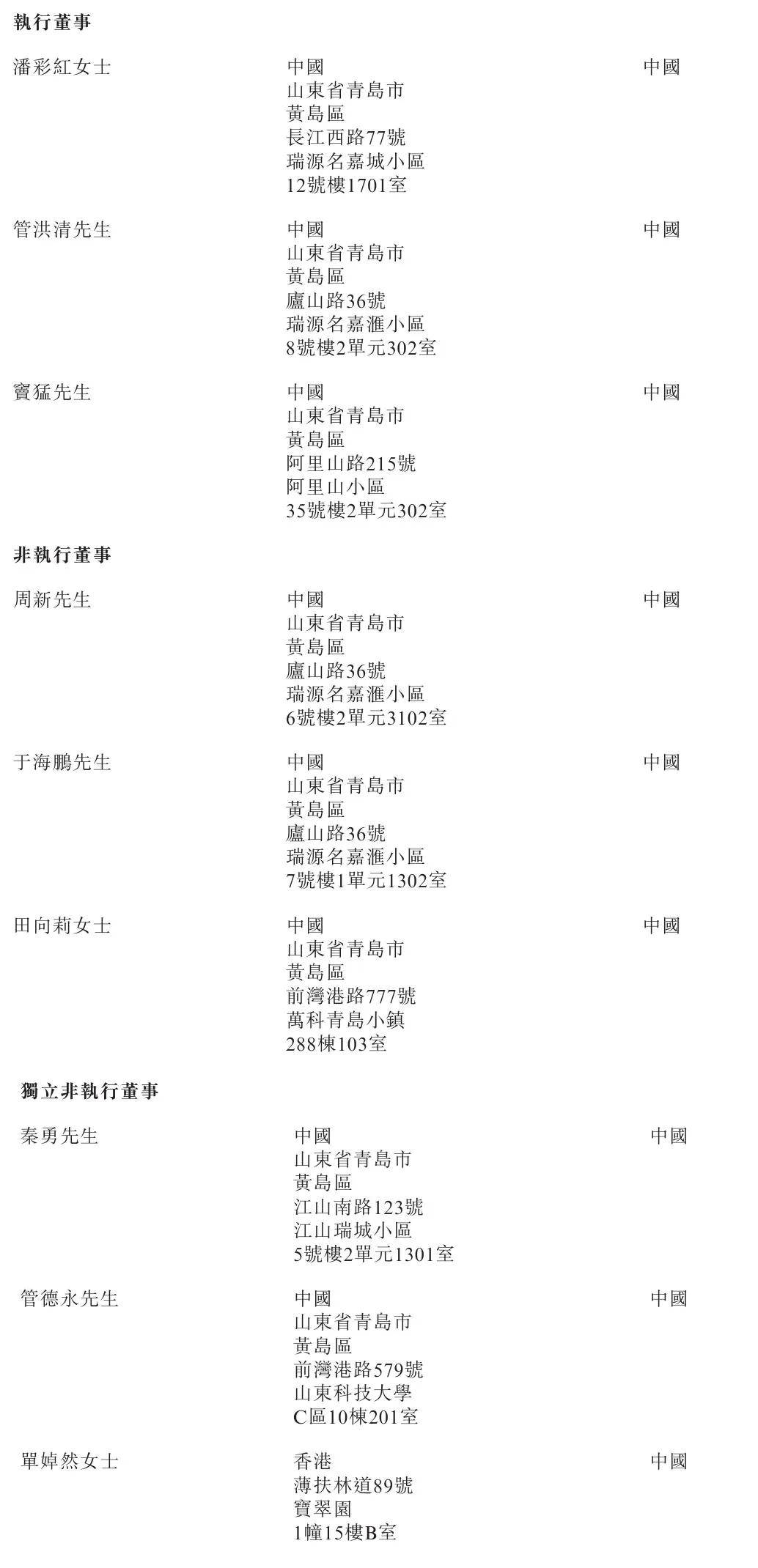 執行董事

潘彩紅女士
中國
山東省青島市
黃島區
長江西路77號
瑞源名嘉城小區
12號樓1701室
中國

管洪清先生
中國
山東省青島市
黃島區
廬山路36號
瑞源名嘉滙小區
8號樓2單元302室
中國

竇猛先生
中國
山東省青島市
黃島區
阿里山路215號
阿里山小區
35號樓2單元302室
中國

非執行董事

周新先生
中國
山東省青島市
黃島區
廬山路36號
瑞源名嘉滙小區
6號樓2單元3102室
中國

于海鵬先生
中國
山東省青島市
黃島區
廬山路36號
瑞源名嘉滙小區
7號樓1單元1302室
中國

田向莉女士
中國
山東省青島市
黃島區
前灣港路777號
萬科青島小鎮
288棟103室
中國

獨立非執行董事

秦勇先生
中國
山東省青島市
黃島區
江山南路123號
江山瑞城小區
5號樓2單元1301室
中國

管德永先生
中國
山東省青島市
黃島區
前灣港路579號
山東科技大學
C區10棟201室
中國

單婥然女士
香港
薄扶林道89號
寶翠園
1幢15樓B室
中國